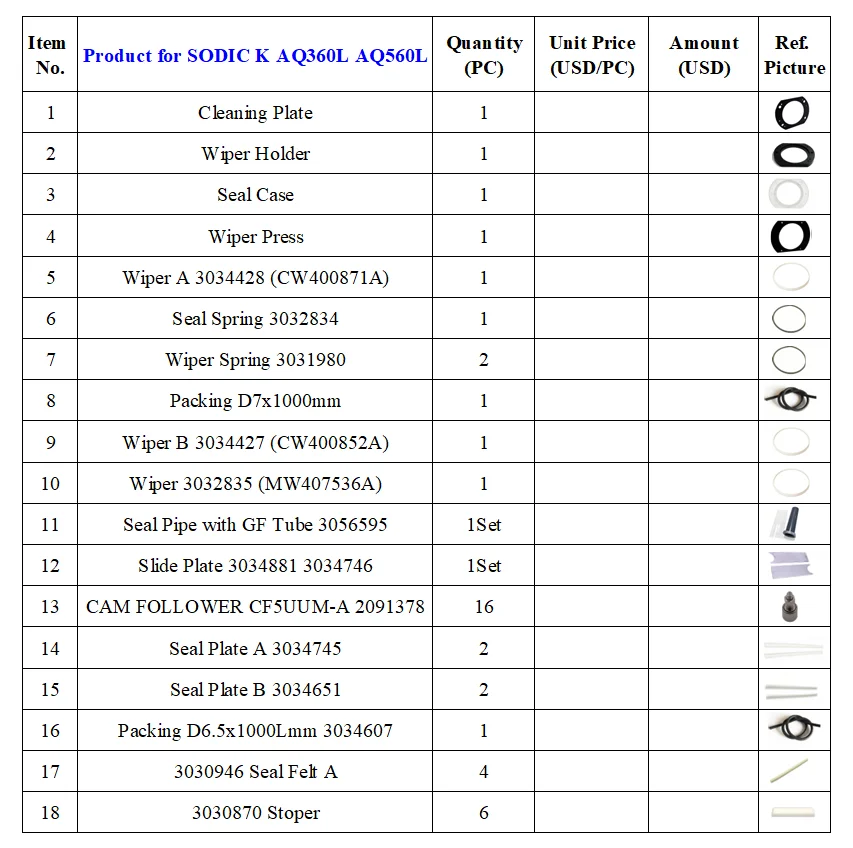 | Item No. | Product for SODIC K AQ360L AQ560L | Quantity (PC) | Unit Price (USD/PC) | Amount (USD) | Ref. Picture |
|---|---|---|---|---|---|
| 1 | Cleaning Plate | 1 | | | |
| 2 | Wiper Holder | 1 | | | |
| 3 | Seal Case | 1 | | | |
| 4 | Wiper Press | 1 | | | |
| 5 | Wiper A 3034428 (CW400871A) | 1 | | | |
| 6 | Seal Spring 3032834 | 1 | | | |
| 7 | Wiper Spring 3031980 | 2 | | | |
| 8 | Packing D7x1000mm | 1 | | | |
| 9 | Wiper B 3034427 (CW400852A) | 1 | | | |
| 10 | Wiper 3032835 (MW407536A) | 1 | | | |
| 11 | Seal Pipe with GF Tube 3056595 | 1Set | | | |
| 12 | Slide Plate 3034881 3034746 | 1Set | | | |
| 13 | CAM FOLLOWER CF5UUM-A 2091378 | 16 | | | |
| 14 | Seal Plate A 3034745 | 2 | | | |
| 15 | Seal Plate B 3034651 | 2 | | | |
| 16 | Packing D6.5x1000Lmm 3034607 | 1 | | | |
| 17 | 3030946 Seal Felt A | 4 | | | |
| 18 | 3030870 Stoper | 6 | | | |